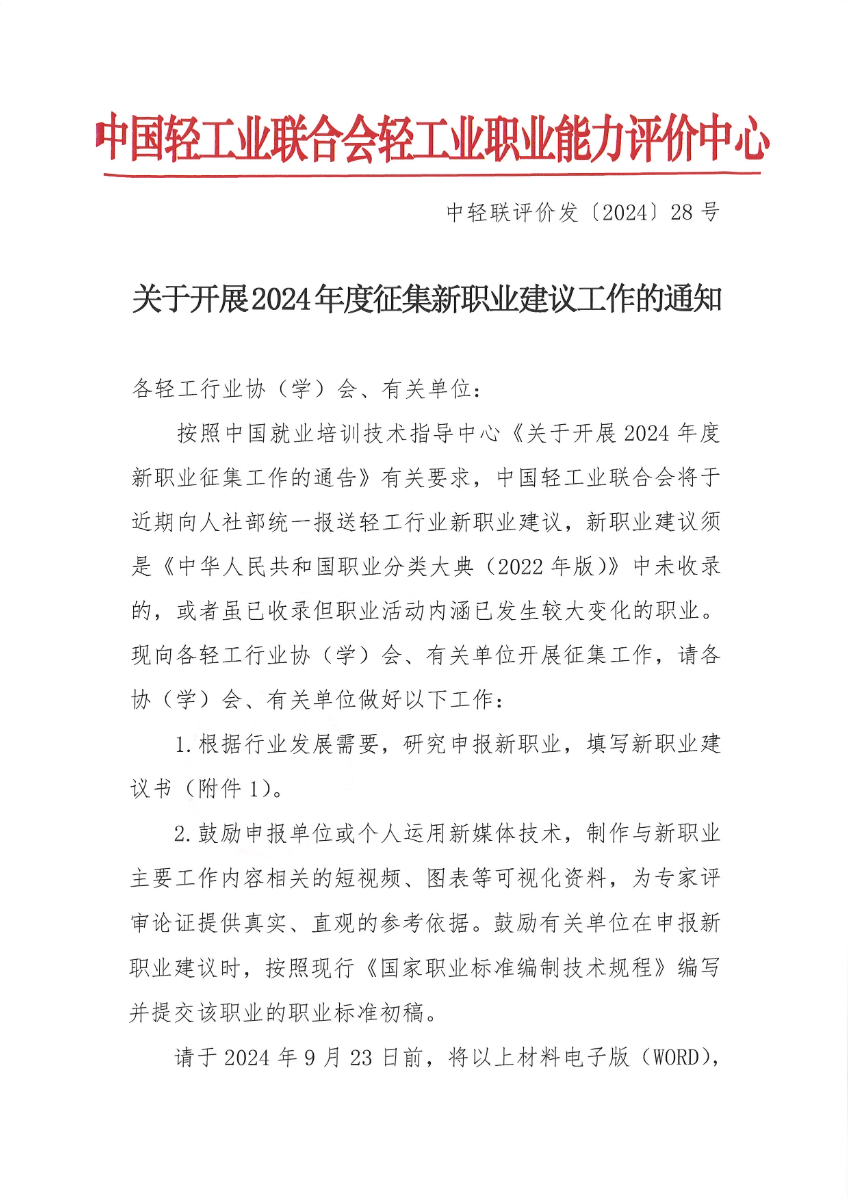 中国轻工业联合会轻工业职业能力评价中心

中轻联评价发〔2024〕28号

关于开展2024年度征集新职业建议工作的通知

各轻工行业协（学）会、有关单位：

按照中国就业培训技术指导中心《关于开展2024年度新职业征集工作的通告》有关要求，中国轻工业联合会将于近期向人社部统一报送轻工行业新职业建议，新职业建议须是《中华人民共和国职业分类大典（2022年版）》中未收录的，或者虽已收录但职业活动内涵已发生较大变化的职业。现向各轻工行业协（学）会、有关单位开展征集工作，请各协（学）会、有关单位做好以下工作：

1.根据行业发展需要，研究申报新职业，填写新职业建议书（附件1）。

2.鼓励申报单位或个人运用新媒体技术，制作与新职业主要工作内容相关的短视频、图表等可视化资料，为专家评审论证提供真实、直观的参考依据。鼓励有关单位在申报新职业建议时，按照现行《国家职业标准编制技术规程》编写并提交该职业的职业标准初稿。

请于2024年9月23日前，将以上材料电子版（WORD），